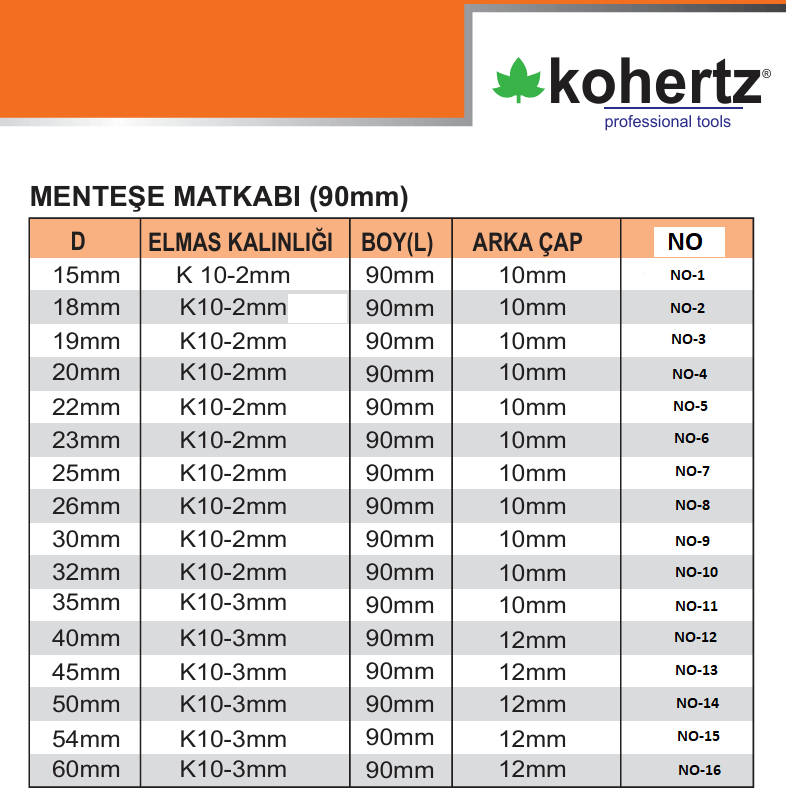 kohertz®
professional tools

MENTEŞE MATKABI (90mm)

| D | ELMAS KALINLIĞI | BOY(L) | ARKA ÇAP | NO |
|---|---|---|---|---|
| 15mm | K 10-2mm | 90mm | 10mm | NO-1 |
| 18mm | K10-2mm | 90mm | 10mm | NO-2 |
| 19mm | K10-2mm | 90mm | 10mm | NO-3 |
| 20mm | K10-2mm | 90mm | 10mm | NO-4 |
| 22mm | K10-2mm | 90mm | 10mm | NO-5 |
| 23mm | K10-2mm | 90mm | 10mm | NO-6 |
| 25mm | K10-2mm | 90mm | 10mm | NO-7 |
| 26mm | K10-2mm | 90mm | 10mm | NO-8 |
| 30mm | K10-2mm | 90mm | 10mm | NO-9 |
| 32mm | K10-2mm | 90mm | 10mm | NO-10 |
| 35mm | K10-3mm | 90mm | 10mm | NO-11 |
| 40mm | K10-3mm | 90mm | 12mm | NO-12 |
| 45mm | K10-3mm | 90mm | 12mm | NO-13 |
| 50mm | K10-3mm | 90mm | 12mm | NO-14 |
| 54mm | K10-3mm | 90mm | 12mm | NO-15 |
| 60mm | K10-3mm | 90mm | 12mm | NO-16 |